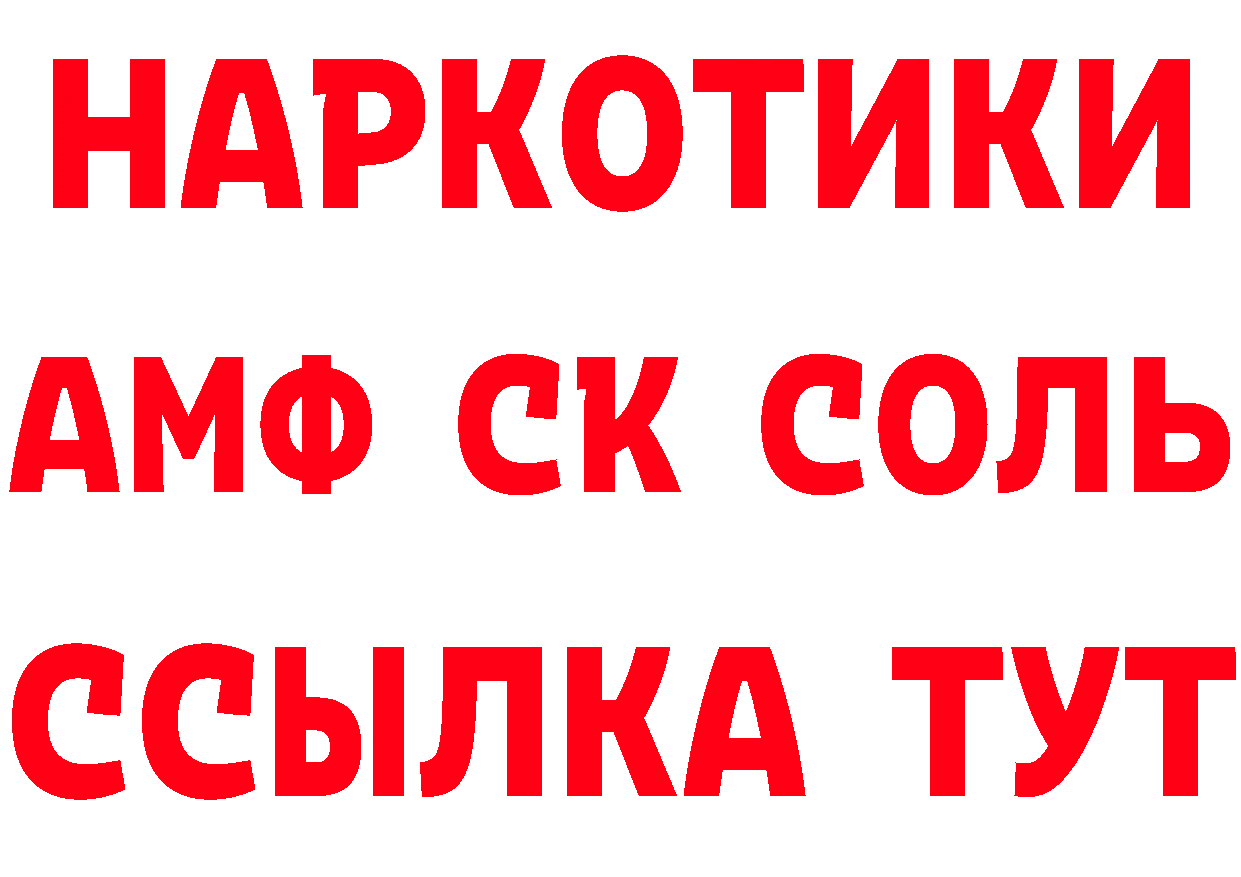 НАРКОТИКИ
АМФ СК СОЛЬ
ССЫЛКА ТУТ